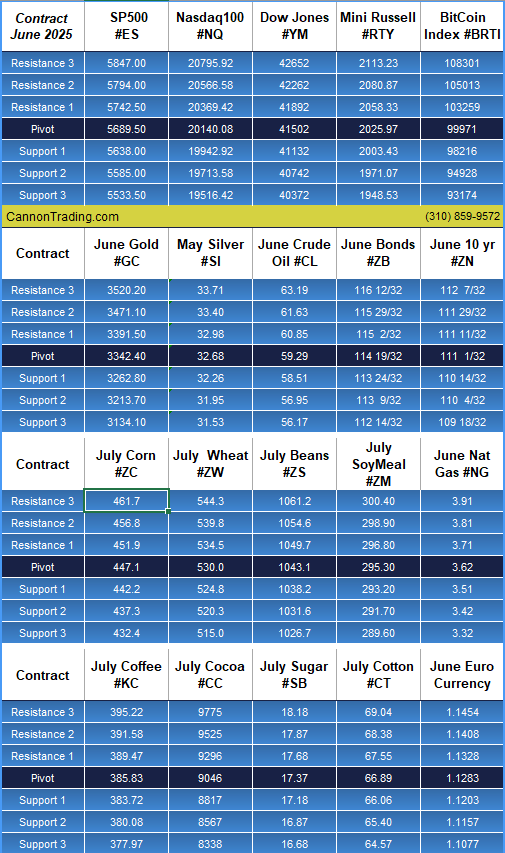 | Contract June 2025 | SP500 #ES | Nasdaq100 #NQ | Dow Jones #YM | Mini Russell #RTY | BitCoin Index #BRTI |
|---|---|---|---|---|---|
| Resistance 3 | 5847.00 | 20795.92 | 42652 | 2113.23 | 108301 |
| Resistance 2 | 5794.00 | 20566.58 | 42262 | 2080.87 | 105013 |
| Resistance 1 | 5742.50 | 20369.42 | 41892 | 2058.33 | 103259 |
| Pivot | 5689.50 | 20140.08 | 41502 | 2025.97 | 99971 |
| Support 1 | 5638.00 | 19942.92 | 41132 | 2003.43 | 98216 |
| Support 2 | 5585.00 | 19713.58 | 40742 | 1971.07 | 94928 |
| Support 3 | 5533.50 | 19516.42 | 40372 | 1948.53 | 93174 |

CannonTrading.com (310) 859-9572

| Contract | June Gold #GC | May Silver #SI | June Crude Oil #CL | June Bonds #ZB | June 10 yr #ZN |
|---|---|---|---|---|---|
| Resistance 3 | 3520.20 | 33.71 | 63.19 | 116 12/32 | 112 7/32 |
| Resistance 2 | 3471.10 | 33.40 | 61.63 | 115 29/32 | 111 29/32 |
| Resistance 1 | 3391.50 | 32.98 | 60.85 | 115 2/32 | 111 11/32 |
| Pivot | 3342.40 | 32.68 | 59.29 | 114 19/32 | 111 1/32 |
| Support 1 | 3262.80 | 32.26 | 58.51 | 113 24/32 | 110 14/32 |
| Support 2 | 3213.70 | 31.95 | 56.95 | 113 9/32 | 110 4/32 |
| Support 3 | 3134.10 | 31.53 | 56.17 | 112 14/32 | 109 18/32 |

| Contract | July Corn #ZC | July Wheat #ZW | July Beans #ZS | July SoyMeal #ZM | June Nat Gas #NG |
|---|---|---|---|---|---|
| Resistance 3 | 461.7 | 544.3 | 1061.2 | 300.40 | 3.91 |
| Resistance 2 | 456.8 | 539.8 | 1054.6 | 298.90 | 3.81 |
| Resistance 1 | 451.9 | 534.5 | 1049.7 | 296.80 | 3.71 |
| Pivot | 447.1 | 530.0 | 1043.1 | 295.30 | 3.62 |
| Support 1 | 442.2 | 524.8 | 1038.2 | 293.20 | 3.51 |
| Support 2 | 437.3 | 520.3 | 1031.6 | 291.70 | 3.42 |
| Support 3 | 432.4 | 515.0 | 1026.7 | 289.60 | 3.32 |

| Contract | July Coffee #KC | July Cocoa #CC | July Sugar #SB | July Cotton #CT | June Euro Currency |
|---|---|---|---|---|---|
| Resistance 3 | 395.22 | 9775 | 18.18 | 69.04 | 1.1454 |
| Resistance 2 | 391.58 | 9525 | 17.87 | 68.38 | 1.1408 |
| Resistance 1 | 389.47 | 9296 | 17.68 | 67.55 | 1.1328 |
| Pivot | 385.83 | 9046 | 17.37 | 66.89 | 1.1283 |
| Support 1 | 383.72 | 8817 | 17.18 | 66.06 | 1.1203 |
| Support 2 | 380.08 | 8567 | 16.87 | 65.40 | 1.1157 |
| Support 3 | 377.97 | 8338 | 16.68 | 64.57 | 1.1077 |